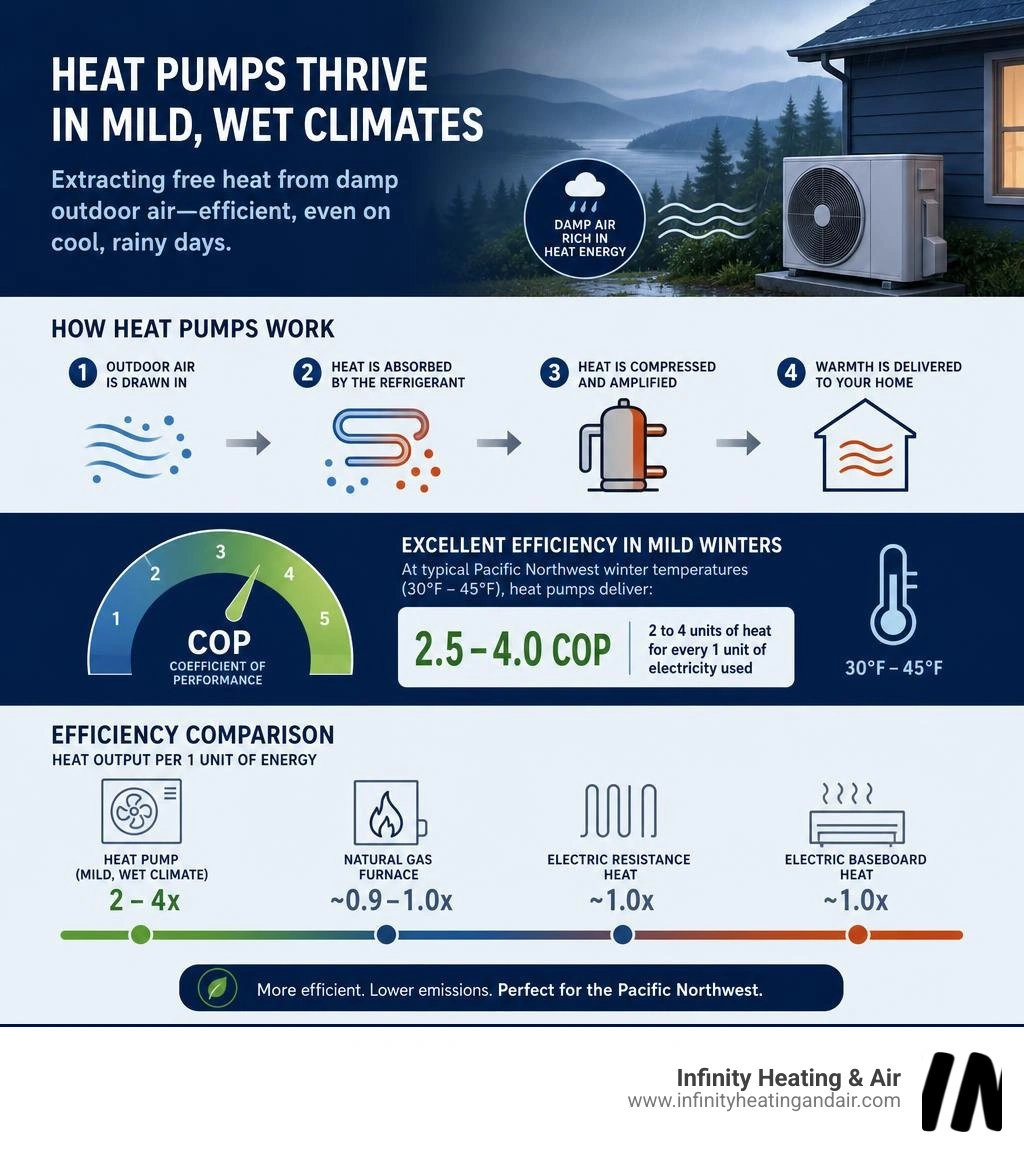 HEAT PUMPS THRIVE IN MILD, WET CLIMATES

Extracting free heat from damp outdoor air—efficient, even on cool, rainy days.

DAMP AIR RICH IN HEAT ENERGY

HOW HEAT PUMPS WORK

1 OUTDOOR AIR IS DRAWN IN

2 HEAT IS ABSORBED BY THE REFRIGERANT

3 HEAT IS COMPRESSED AND AMPLIFIED

4 WARMTH IS DELIVERED TO YOUR HOME

1 2 3 4 5
COP
COEFFICIENT OF PERFORMANCE

EXCELLENT EFFICIENCY IN MILD WINTERS
At typical Pacific Northwest winter temperatures (30°F – 45°F), heat pumps deliver:

2.5 – 4.0 COP
2 to 4 units of heat for every 1 unit of electricity used

30°F – 45°F

EFFICIENCY COMPARISON
HEAT OUTPUT PER 1 UNIT OF ENERGY

HEAT PUMP (MILD, WET CLIMATE)
2 – 4x

NATURAL GAS FURNACE
~0.9 – 1.0x

ELECTRIC RESISTANCE HEAT
~1.0x

ELECTRIC BASEBOARD HEAT
~1.0x

More efficient. Lower emissions. Perfect for the Pacific Northwest.

Infinity Heating & Air
www.infinityheatingandair.com